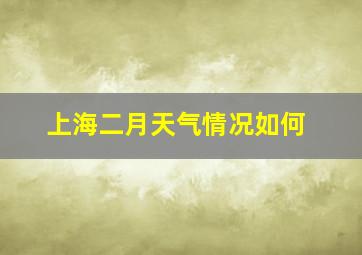 上海二月天气情况如何